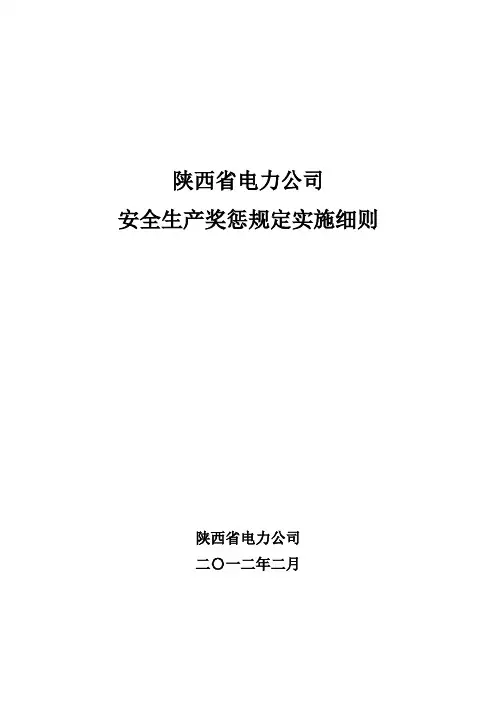 陕西省电力公司

安全生产奖惩规定实施细则

陕西省电力公司

二〇一二年二月